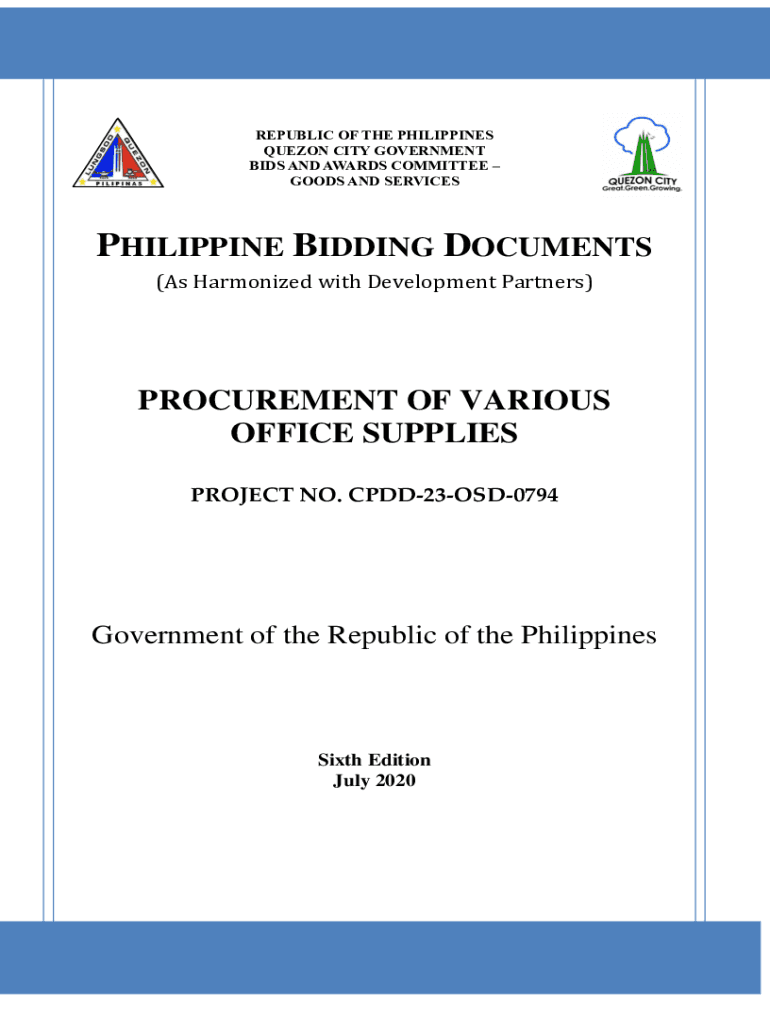 LUNGSOD QUEZON
PILIPINAS

REPUBLIC OF THE PHILIPPINES
QUEZON CITY GOVERNMENT
BIDS AND AWARDS COMMITTEE –
GOODS AND SERVICES

QUEZON CITY
Great.Green.Growing.

PHILIPPINE BIDDING DOCUMENTS
(As Harmonized with Development Partners)

PROCUREMENT OF VARIOUS OFFICE SUPPLIES

PROJECT NO. CPDD-23-OSD-0794

Government of the Republic of the Philippines

Sixth Edition
July 2020